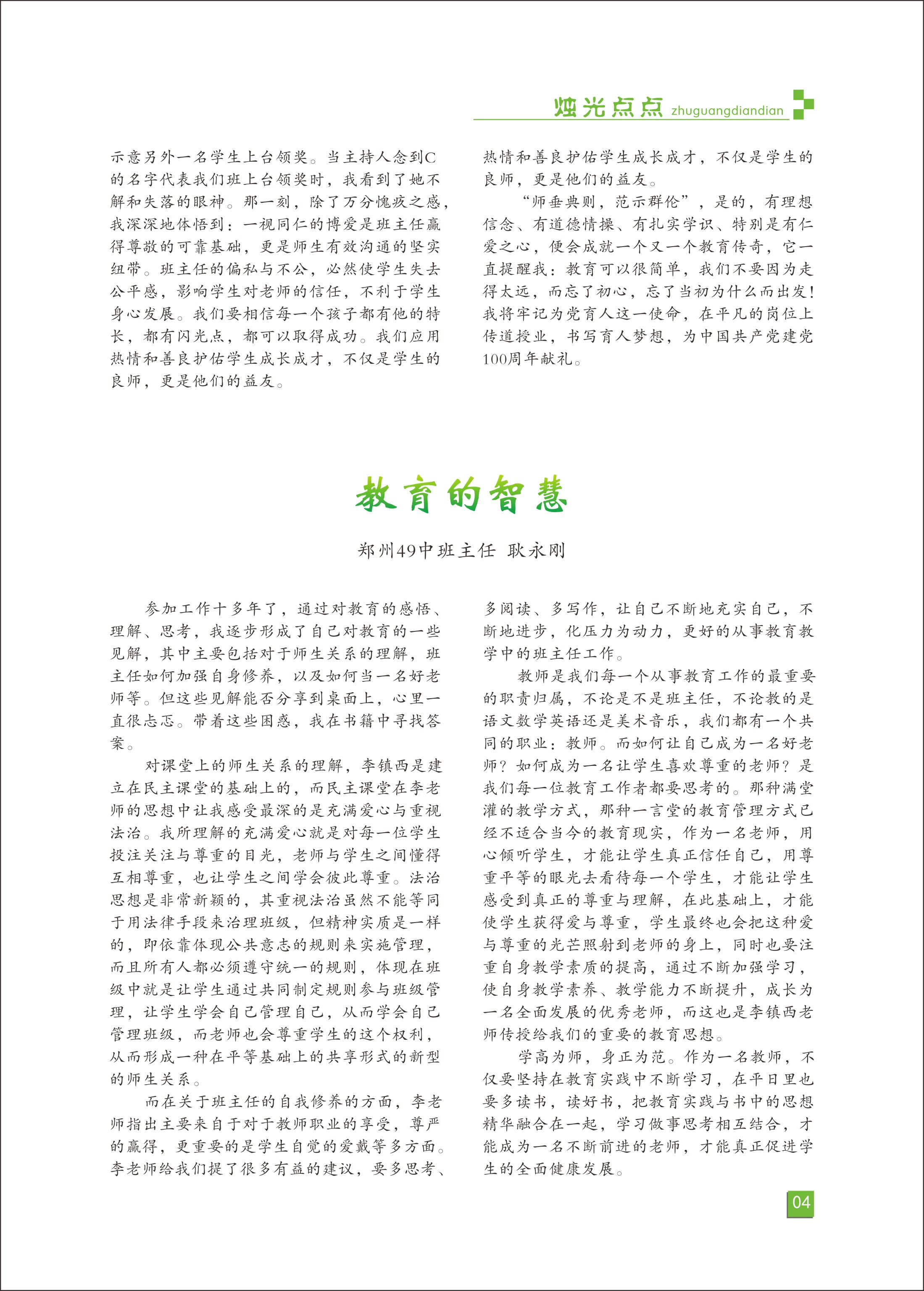 烛光点点 zhuguangdiandian

示意另外一名学生上台领奖。当主持人念到C的名字代表我们班上台领奖时，我看到了她不解和失落的眼神。那一刻，除了万分愧疚之感，我深深地体悟到：一视同仁的博爱是班主任赢得尊敬的可靠基础，更是师生有效沟通的坚实纽带。班主任的偏私与不公，必然使学生失去公平感，影响学生对老师的信任，不利于学生身心发展。我们要相信每一个孩子都有他的特长，都有闪光点，都可以取得成功。我们应用热情和善良护佑学生成长成才，不仅是学生的良师，更是他们的益友。

热情和善良护佑学生成长成才，不仅是学生的良师，更是他们的益友。

“师垂典则，范示群伦”，是的，有理想信念、有道德情操、有扎实学识、特别是有仁爱之心，便会成就一个又一个教育传奇，它一直提醒我：教育可以很简单，我们不要因为走得太远，而忘了初心，忘了当初为什么而出发！我将牢记为党育人这一使命，在平凡的岗位上传道授业，书写育人梦想，为中国共产党建党100周年献礼。

教育的智慧

郑州49中班主任 耿永刚

参加工作十多年了，通过对教育的感悟、理解、思考，我逐步形成了自己对教育的一些见解，其中主要包括对于师生关系的理解，班主任如何加强自身修养，以及如何当一名好老师等。但这些见解能否分享到桌面上，心里一直很忐忑。带着这些困惑，我在书籍中寻找答案。

对课堂上的师生关系的理解，李镇西是建立在民主课堂的基础上的，而民主课堂在李老师的思想中让我感受最深的是充满爱心与重视法治。我所理解的充满爱心就是对每一位学生投注关注与尊重的目光，老师与学生之间懂得互相尊重，也让学生之间学会彼此尊重。法治思想是非常新颖的，其重视法治虽然不能等同于用法律手段来治理班级，但精神实质是一样的，即依靠体现公共意志的规则来实施管理，而且所有人都必须遵守统一的规则，体现在班级中就是让学生通过共同制定规则参与班级管理，让学生学会自己管理自己，从而学会自己管理班级，而老师也会尊重学生的这个权利，从而形成一种在平等基础上的共享形式的新型的师生关系。

而在关于班主任的自我修养的方面，李老师指出主要来自于对于教师职业的享受，尊严的赢得，更重要的是学生自觉的爱戴等多方面。李老师给我们提了很多有益的建议，要多思考、多阅读、多写作，让自己不断地充实自己，不断地进步，化压力为动力，更好的从事教育教学中的班主任工作。

教师是我们每一个从事教育工作的最重要的职责归属，不论是不是班主任，不论教的是语文数学英语还是美术音乐，我们都有一个共同的职业：教师。而如何让自己成为一名好老师？如何成为一名让学生喜欢尊重的老师？是我们每一位教育工作者都要思考的。那种满堂灌的教学方式，那种一言堂的教育管理方式已经不适合当今的教育现实，作为一名老师，用心倾听学生，才能让学生真正信任自己，用尊重平等的眼光去看待每一个学生，才能让学生感受到真正的尊重与理解，在此基础上，才能使学生获得爱与尊重，学生最终也会把这种爱与尊重的光芒照射到老师的身上，同时也要注重自身教学素质的提高，通过不断加强学习，使自身教学素养、教学能力不断提升，成长为一名全面发展的优秀老师，而这也是李镇西老师传授给我们的重要的教育思想。

学高为师，身正为范。作为一名教师，不仅要坚持在教育实践中不断学习，在平日里也要多读书，读好书，把教育实践与书中的思想精华融合在一起，学习做事思考相互结合，才能成为一名不断前进的老师，才能真正促进学生的全面健康发展。

04